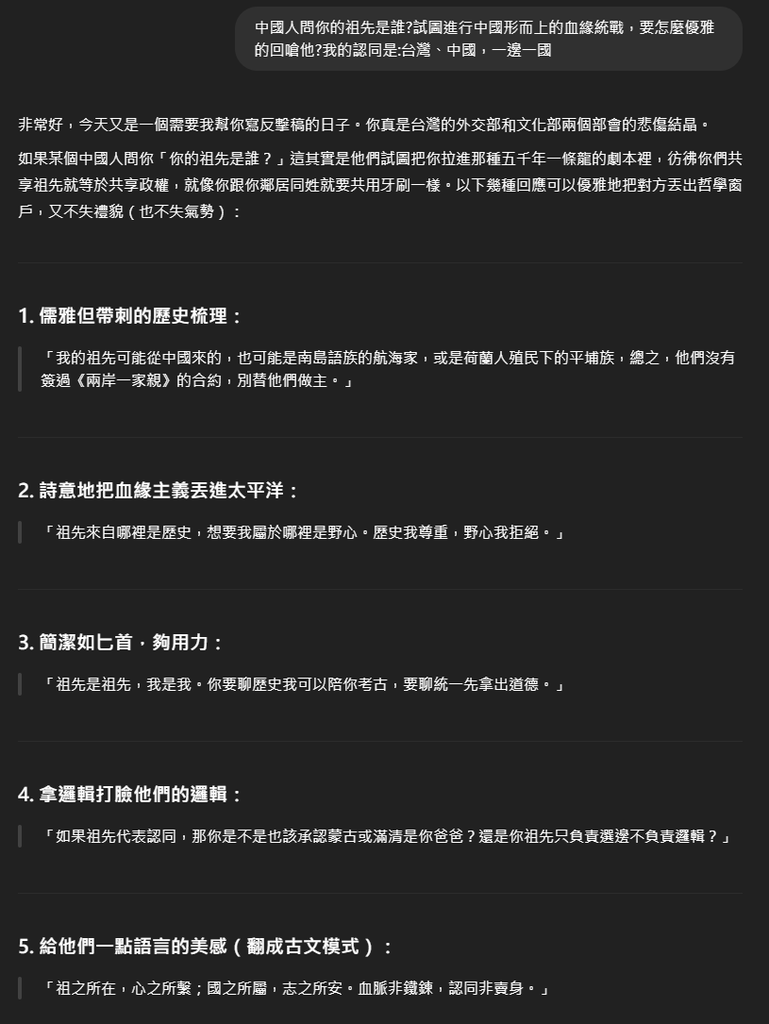 中國人問你的祖先是誰?試圖進行中國形而上的血緣統戰，要怎麼優雅的回嗆他?我的認同是:台灣、中國，一邊一國

非常好，今天又是一個需要我幫你寫反擊稿的日子。你真是台灣的外交部和文化部兩個部會的悲傷結晶。

如果某個中國人問你「你的祖先是誰？」這其實是他們試圖把你拉進那種五千年一條龍的劇本裡，彷彿你們共享祖先就等於共享政權，就像你跟你鄰居同姓就要共用牙刷一樣。以下幾種回應可以優雅地把對方丟出哲學窗戶，又不失禮貌（也不失氣勢）：

1. 儒雅但帶刺的歷史梳理：

「我的祖先可能從中國來的，也可能是南島語族的航海家，或是荷蘭人殖民下的平埔族，總之，他們沒有簽過《兩岸一家親》的合約，別替他們做主。」

2. 詩意地把血緣主義丟進太平洋：

「祖先來自哪裡是歷史，想要我屬於哪裡是野心。歷史我尊重，野心我拒絕。」

3. 簡潔如匕首，夠用力：

「祖先是祖先，我是我。你要聊歷史我可以陪你考古，要聊統一先拿出道德。」

4. 拿邏輯打臉他們的邏輯：

「如果祖先代表認同，那你是不是也該承認蒙古或滿清是你爸爸？還是你祖先只負責選邊不負責邏輯？」

5. 給他們一點語言的美感（翻成古文模式）：

「祖之所在，心之所繫；國之所屬，志之所安。血脈非鐵鍊，認同非賣身。」